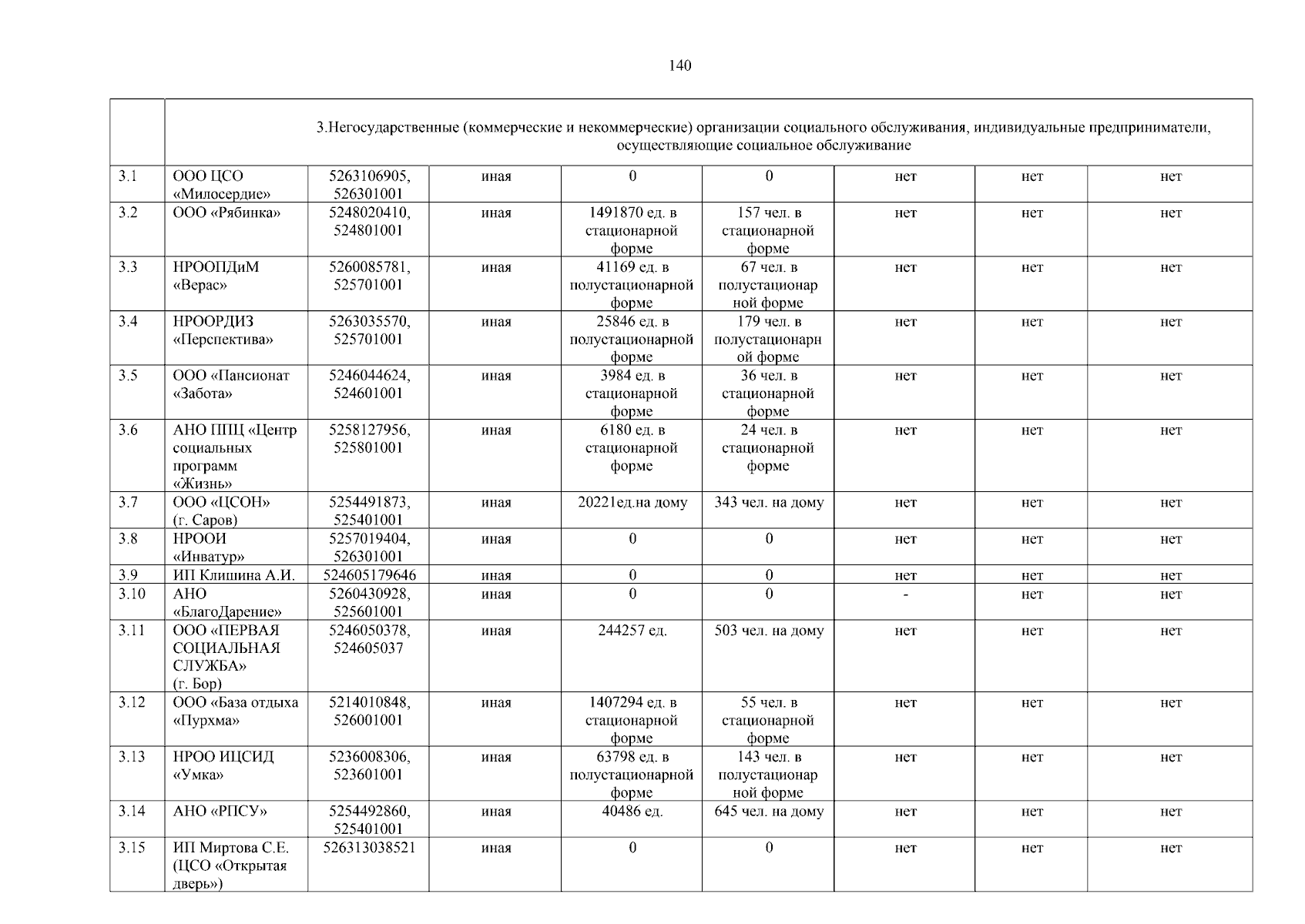 140

|  | 3.Негосударственные (коммерческие и некоммерческие) организации социального обслуживания, индивидуальные предприниматели, осуществляющие социальное обслуживание |  |  |  |  |  |  |  |
|---|---|---|---|---|---|---|---|---|
| 3.1 | ООО ЦСО «Милосердие» | 5263106905, 526301001 | иная | 0 | 0 | нет | нет | нет |
| 3.2 | ООО «Рябинка» | 5248020410, 524801001 | иная | 1491870 ед. в стационарной форме | 157 чел. в стационарной форме | нет | нет | нет |
| 3.3 | НРООПДиМ «Верас» | 5260085781, 525701001 | иная | 41169 ед. в полустационарной форме | 67 чел. в полустационарной форме | нет | нет | нет |
| 3.4 | НРООРДИЗ «Перспектива» | 5263035570, 525701001 | иная | 25846 ед. в полустационарной форме | 179 чел. в полустационарной форме | нет | нет | нет |
| 3.5 | ООО «Пансионат «Забота» | 5246044624, 524601001 | иная | 3984 ед. в стационарной форме | 36 чел. в стационарной форме | нет | нет | нет |
| 3.6 | АНО ППЦ «Центр социальных программ «Жизнь» | 5258127956, 525801001 | иная | 6180 ед. в стационарной форме | 24 чел. в стационарной форме | нет | нет | нет |
| 3.7 | ООО «ЦСОН» (г. Саров) | 5254491873, 525401001 | иная | 20221ед.на дому | 343 чел. на дому | нет | нет | нет |
| 3.8 | НРООИ «Инватур» | 5257019404, 526301001 | иная | 0 | 0 | нет | нет | нет |
| 3.9 | ИП Клишина А.И. | 524605179646 | иная | 0 | 0 | нет | нет | нет |
| 3.10 | АНО «БлагоДарение» | 5260430928, 525601001 | иная | 0 | 0 | - | нет | нет |
| 3.11 | ООО «ПЕРВАЯ СОЦИАЛЬНАЯ СЛУЖБА» (г. Бор) | 5246050378, 524605037 | иная | 244257 ед. | 503 чел. на дому | нет | нет | нет |
| 3.12 | ООО «База отдыха «Пурхма» | 5214010848, 526001001 | иная | 1407294 ед. в стационарной форме | 55 чел. в стационарной форме | нет | нет | нет |
| 3.13 | НРОО ИЦСИД «Умка» | 5236008306, 523601001 | иная | 63798 ед. в полустационарной форме | 143 чел. в полустационарной форме | нет | нет | нет |
| 3.14 | АНО «РПСУ» | 5254492860, 525401001 | иная | 40486 ед. | 645 чел. на дому | нет | нет | нет |
| 3.15 | ИП Миртова С.Е. (ЦСО «Открытая дверь») | 526313038521 | иная | 0 | 0 | нет | нет | нет |